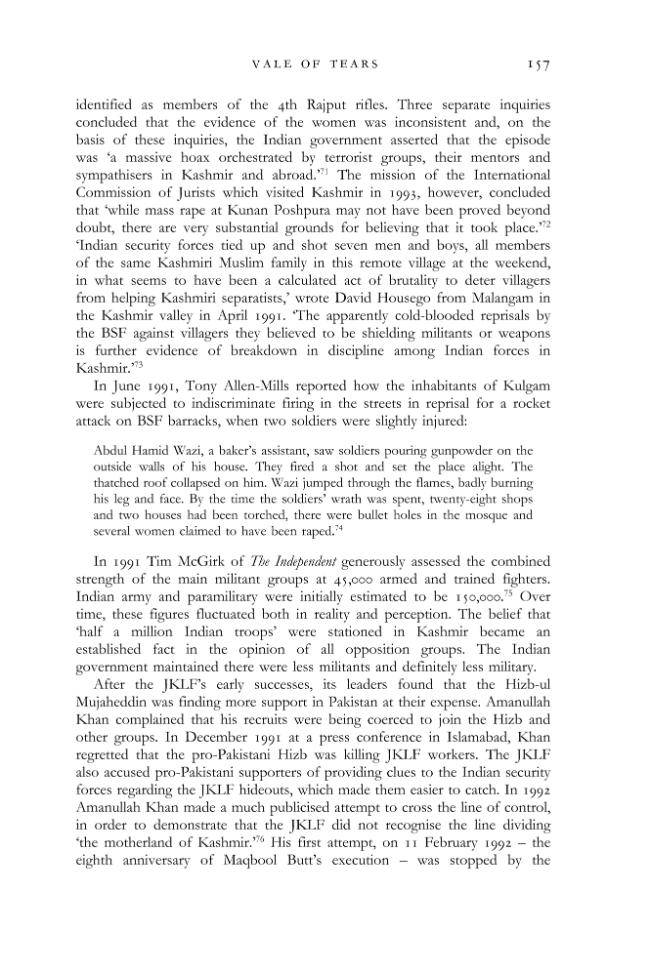 VALE OF TEARS 157

identified as members of the 4th Rajput rifles. Three separate inquiries concluded that the evidence of the women was inconsistent and, on the basis of these inquiries, the Indian government asserted that the episode was 'a massive hoax orchestrated by terrorist groups, their mentors and sympathisers in Kashmir and abroad.'$^{71}$ The mission of the International Commission of Jurists which visited Kashmir in 1993, however, concluded that 'while mass rape at Kunan Poshpura may not have been proved beyond doubt, there are very substantial grounds for believing that it took place.'$^{72}$ 'Indian security forces tied up and shot seven men and boys, all members of the same Kashmiri Muslim family in this remote village at the weekend, in what seems to have been a calculated act of brutality to deter villagers from helping Kashmiri separatists,' wrote David Housego from Malangam in the Kashmir valley in April 1991. 'The apparently cold-blooded reprisals by the BSF against villagers they believed to be shielding militants or weapons is further evidence of breakdown in discipline among Indian forces in Kashmir.'$^{73}$

In June 1991, Tony Allen-Mills reported how the inhabitants of Kulgam were subjected to indiscriminate firing in the streets in reprisal for a rocket attack on BSF barracks, when two soldiers were slightly injured:

Abdul Hamid Wazi, a baker's assistant, saw soldiers pouring gunpowder on the outside walls of his house. They fired a shot and set the place alight. The thatched roof collapsed on him. Wazi jumped through the flames, badly burning his leg and face. By the time the soldiers' wrath was spent, twenty-eight shops and two houses had been torched, there were bullet holes in the mosque and several women claimed to have been raped.$^{74}$

In 1991 Tim McGirk of The Independent generously assessed the combined strength of the main militant groups at 45,000 armed and trained fighters. Indian army and paramilitary were initially estimated to be 150,000.$^{75}$ Over time, these figures fluctuated both in reality and perception. The belief that 'half a million Indian troops' were stationed in Kashmir became an established fact in the opinion of all opposition groups. The Indian government maintained there were less militants and definitely less military.

After the JKLF's early successes, its leaders found that the Hizb-ul Mujaheddin was finding more support in Pakistan at their expense. Amanullah Khan complained that his recruits were being coerced to join the Hizb and other groups. In December 1991 at a press conference in Islamabad, Khan regretted that the pro-Pakistani Hizb was killing JKLF workers. The JKLF also accused pro-Pakistani supporters of providing clues to the Indian security forces regarding the JKLF hideouts, which made them easier to catch. In 1992 Amanullah Khan made a much publicised attempt to cross the line of control, in order to demonstrate that the JKLF did not recognise the line dividing 'the motherland of Kashmir.'$^{76}$ His first attempt, on 11 February 1992 – the eighth anniversary of Maqbool Butt's execution – was stopped by the